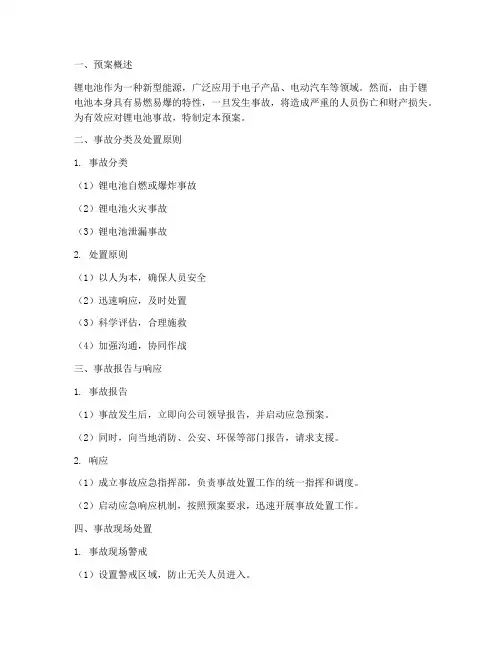 一、预案概述

锂电池作为一种新型能源，广泛应用于电子产品、电动汽车等领域。然而，由于锂电池本身具有易燃易爆的特性，一旦发生事故，将造成严重的人员伤亡和财产损失。为有效应对锂电池事故，特制定本预案。

二、事故分类及处置原则

1. 事故分类

（1）锂电池自燃或爆炸事故

（2）锂电池火灾事故

（3）锂电池泄漏事故

2. 处置原则

（1）以人为本，确保人员安全

（2）迅速响应，及时处置

（3）科学评估，合理施救

（4）加强沟通，协同作战

三、事故报告与响应

1. 事故报告

（1）事故发生后，立即向公司领导报告，并启动应急预案。

（2）同时，向当地消防、公安、环保等部门报告，请求支援。

2. 响应

（1）成立事故应急指挥部，负责事故处置工作的统一指挥和调度。

（2）启动应急响应机制，按照预案要求，迅速开展事故处置工作。

四、事故现场处置

1. 事故现场警戒

（1）设置警戒区域，防止无关人员进入。